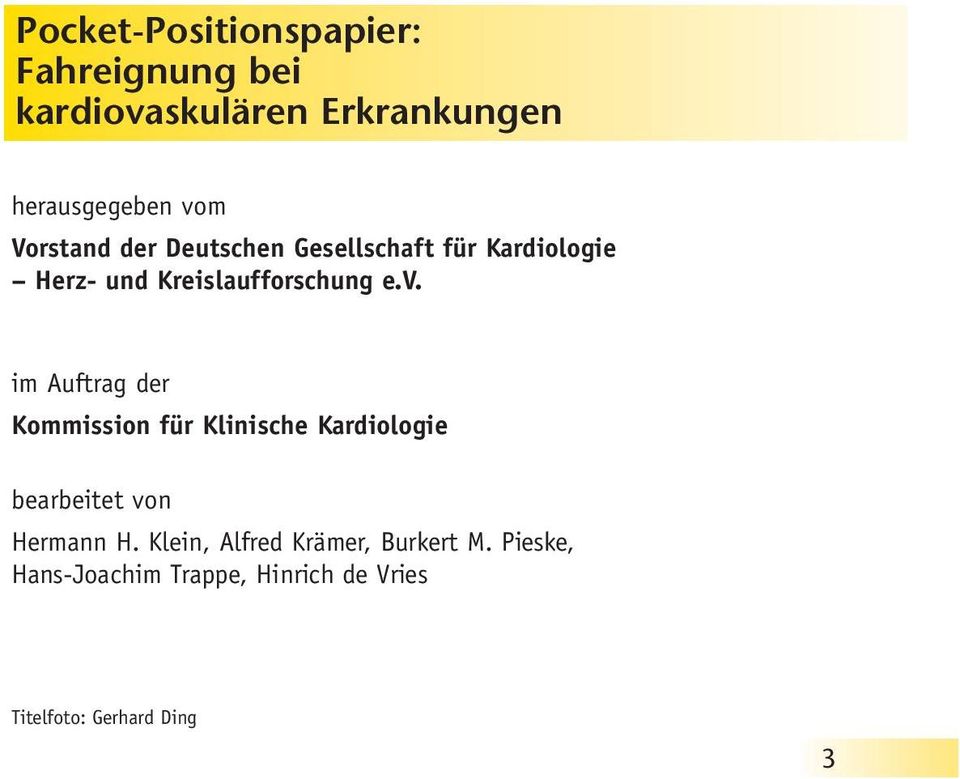 Pocket-Positionspapier: Fahreignung bei kardiovaskulären Erkrankungen

herausgegeben vom

Vorstand der Deutschen Gesellschaft für Kardiologie – Herz- und Kreislaufforschung e.V.

im Auftrag der

Kommission für Klinische Kardiologie

bearbeitet von

Hermann H. Klein, Alfred Krämer, Burkert M. Pieske, Hans-Joachim Trappe, Hinrich de Vries

Titelfoto: Gerhard Ding

3